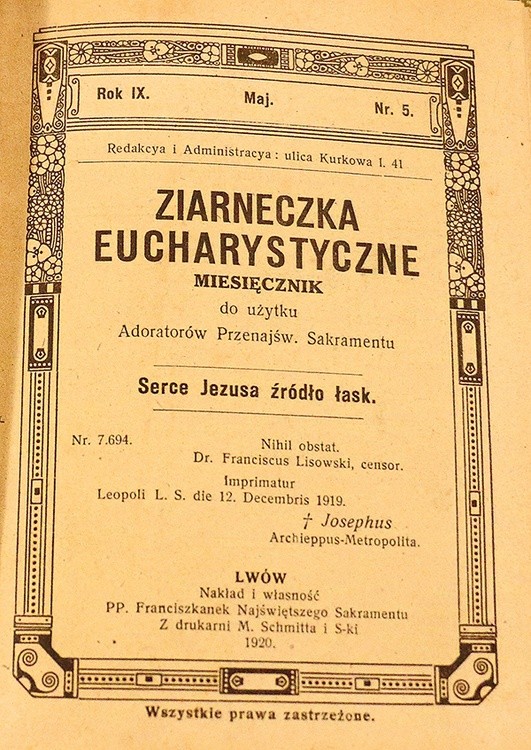 Rok IX. Maj. Nr. 5.

Redakcya i Administracya: ulica Kurkowa l. 41

ZIARNECZKA EUCHARYSTYCZNE

MIESIĘCZNIK
do użytku
Adoratorów Przenajśw. Sakramentu

Serce Jezusa źródło łask.

Nr. 7.694. Nihil obstat.
Dr. Franciscus Lisowski, censor.
Imprimatur
Leopoli L. S. die 12. Decembris 1919.
† Josephus
Archieppus-Metropolita.

LWÓW
Nakład i własność
PP. Franciszkanek Najświętszego Sakramentu
Z drukarni M. Schmitta i S-ki
1920.

Wszystkie prawa zastrzeżone.